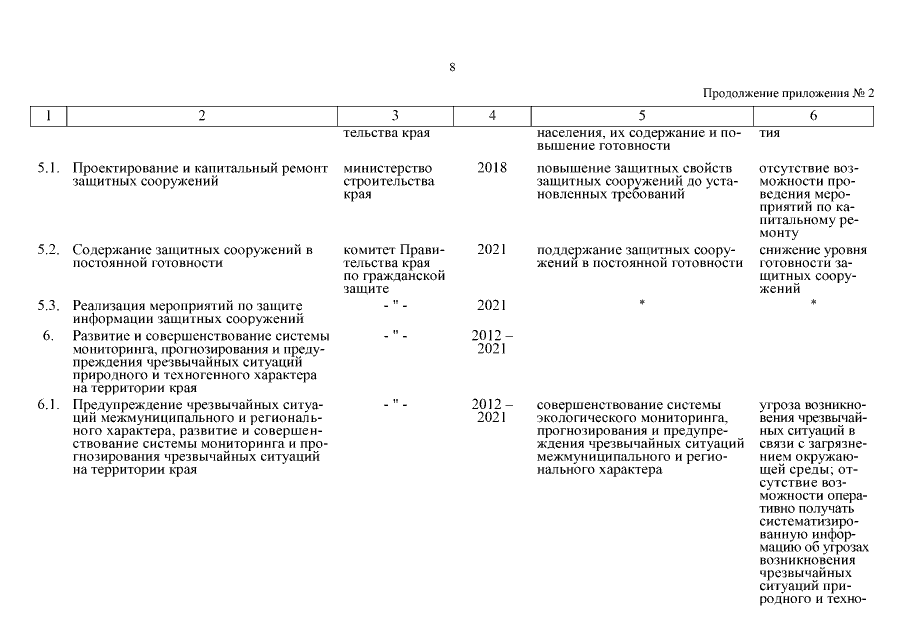 8

Продолжение приложения № 2

| 1 | 2 | 3 | 4 | 5 | 6 |
|---|---|---|---|---|---|
| | | тельства края | | населения, их содержание и повышение готовности | тия |
| 5.1. | Проектирование и капитальный ремонт защитных сооружений | министерство строительства края | 2018 | повышение защитных свойств защитных сооружений до установленных требований | отсутствие возможности проведения мероприятий по капитальному ремонту |
| 5.2. | Содержание защитных сооружений в постоянной готовности | комитет Правительства края по гражданской защите | 2021 | поддержание защитных сооружений в постоянной готовности | снижение уровня готовности защитных сооружений |
| 5.3. | Реализация мероприятий по защите информации защитных сооружений | - " - | 2021 | * | * |
| 6. | Развитие и совершенствование системы мониторинга, прогнозирования и предупреждения чрезвычайных ситуаций природного и техногенного характера на территории края | - " - | 2012 – 2021 | | |
| 6.1. | Предупреждение чрезвычайных ситуаций межмуниципального и регионального характера, развитие и совершенствование системы мониторинга и прогнозирования чрезвычайных ситуаций на территории края | - " - | 2012 – 2021 | совершенствование системы экологического мониторинга, прогнозирования и предупреждения чрезвычайных ситуаций межмуниципального и регионального характера | угроза возникновения чрезвычайных ситуаций в связи с загрязнением окружающей среды; отсутствие возможности оперативно получать систематизированную информацию об угрозах возникновения чрезвычайных ситуаций природного и техно- |